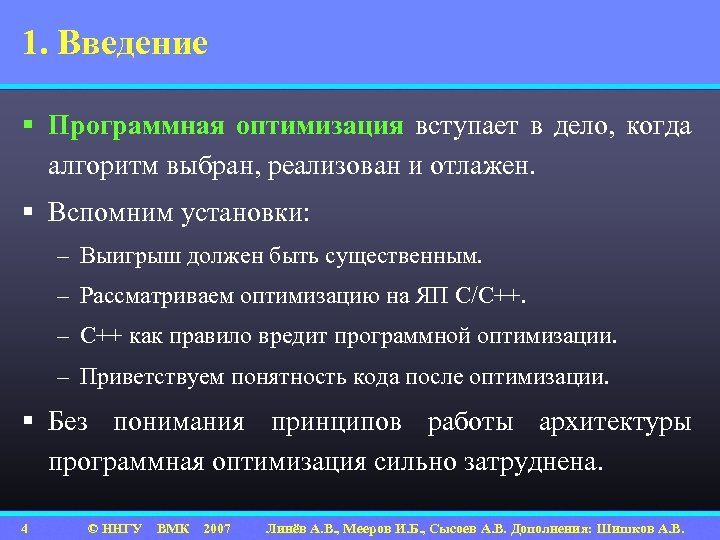 1. Введение

▪ Программная оптимизация вступает в дело, когда алгоритм выбран, реализован и отлажен.

▪ Вспомним установки:

– Выигрыш должен быть существенным.

– Рассматриваем оптимизацию на ЯП С/С++.

– С++ как правило вредит программной оптимизации.

– Приветствуем понятность кода после оптимизации.

▪ Без понимания принципов работы архитектуры программная оптимизация сильно затруднена.

4 © ННГУ ВМК 2007 Линёв А.В., Мееров И.Б., Сысоев А.В. Дополнения: Шишков А.В.